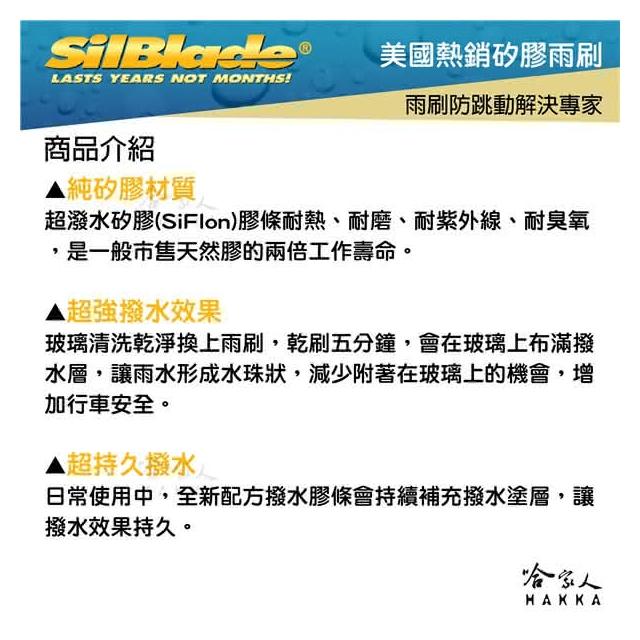 SilBlade®
LASTS YEARS NOT MONTHS!

美國熱銷矽膠雨刷

雨刷防跳動解決專家

商品介紹

▲純矽膠材質
超潑水矽膠(SiFlon)膠條耐熱、耐磨、耐紫外線、耐臭氧，是一般市售天然膠的兩倍工作壽命。

▲超強撥水效果
玻璃清洗乾淨換上雨刷，乾刷五分鐘，會在玻璃上布滿撥水層，讓雨水形成水珠狀，減少附著在玻璃上的機會，增加行車安全。

▲超持久撥水
日常使用中，全新配方撥水膠條會持續補充撥水塗層，讓撥水效果持久。

哈家人
HAKKA